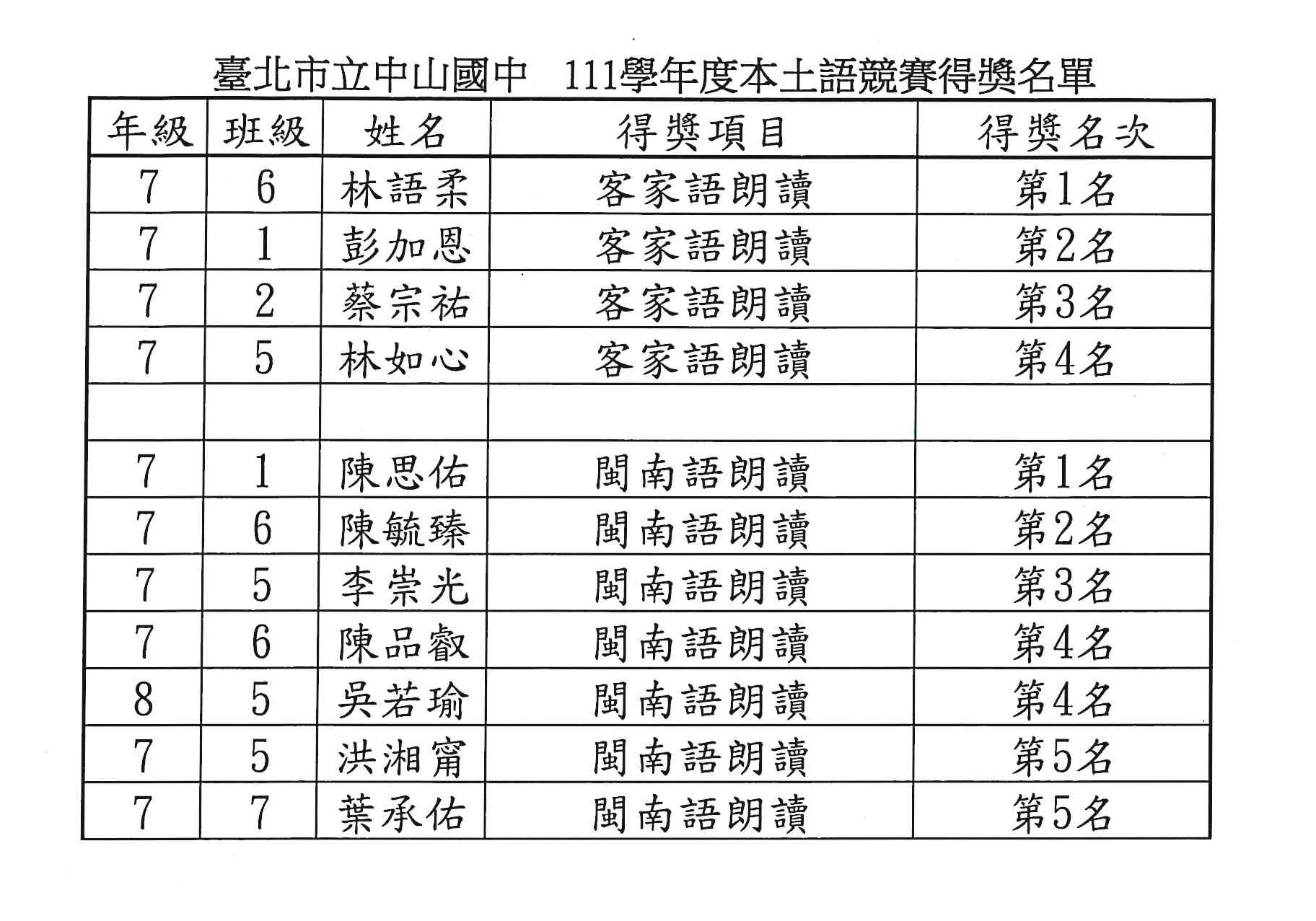 臺北市立中山國中　111學年度本土語競賽得獎名單

| 年級 | 班級 | 姓名 | 得獎項目 | 得獎名次 |
|---|---|---|---|---|
| 7 | 6 | 林語柔 | 客家語朗讀 | 第1名 |
| 7 | 1 | 彭加恩 | 客家語朗讀 | 第2名 |
| 7 | 2 | 蔡宗祐 | 客家語朗讀 | 第3名 |
| 7 | 5 | 林如心 | 客家語朗讀 | 第4名 |
| | | | | |
| 7 | 1 | 陳思佑 | 閩南語朗讀 | 第1名 |
| 7 | 6 | 陳毓臻 | 閩南語朗讀 | 第2名 |
| 7 | 5 | 李崇光 | 閩南語朗讀 | 第3名 |
| 7 | 6 | 陳品叡 | 閩南語朗讀 | 第4名 |
| 8 | 5 | 吳若瑜 | 閩南語朗讀 | 第4名 |
| 7 | 5 | 洪湘甯 | 閩南語朗讀 | 第5名 |
| 7 | 7 | 葉承佑 | 閩南語朗讀 | 第5名 |